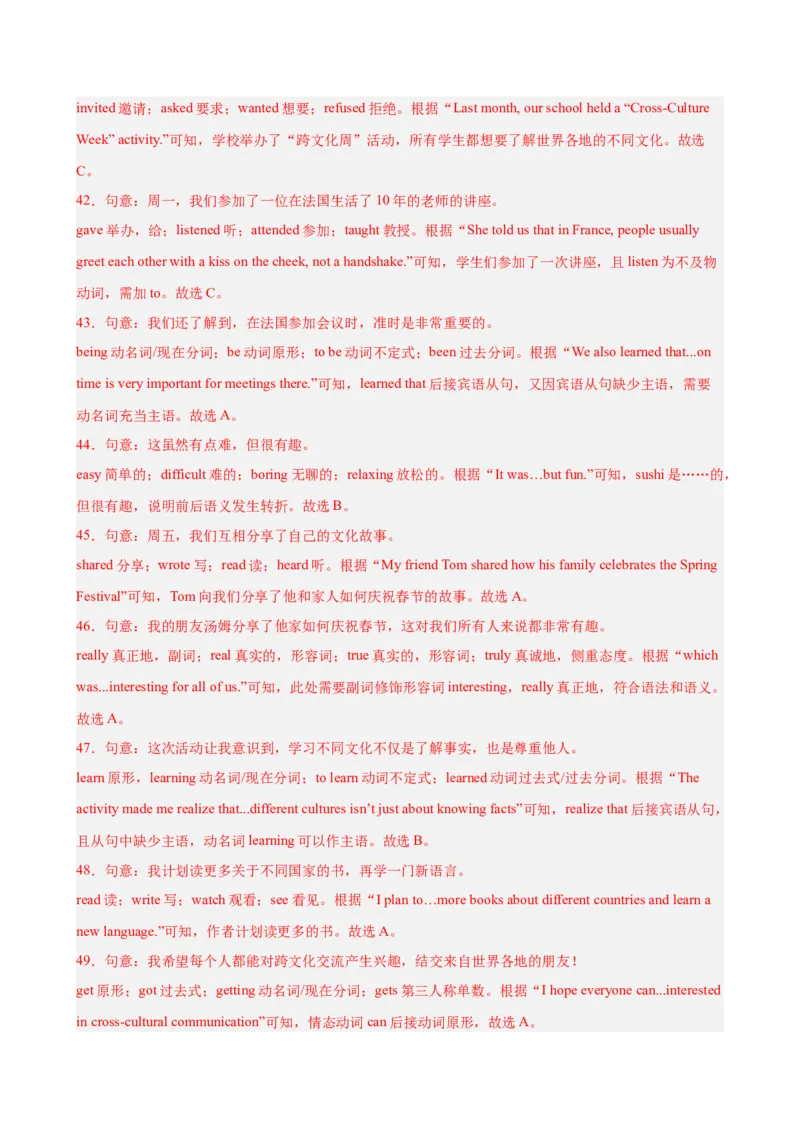 invited 邀请；asked 要求；wanted 想要；refused 拒绝。根据“Last month, our school held a “Cross-Culture Week” activity.”可知，学校举办了“跨文化周”活动，所有学生都想要了解世界各地的不同文化。故选 C。

42．句意：周一，我们参加了一位在法国生活了 10 年的老师的讲座。

gave 举办，给；listened 听；attended 参加；taught 教授。根据“She told us that in France, people usually greet each other with a kiss on the cheek, not a handshake.”可知，学生们参加了一次讲座，且 listen 为不及物动词，需加 to。故选 C。

43．句意：我们还了解到，在法国参加会议时，准时是非常重要的。

being 动名词/现在分词；be 动词原形；to be 动词不定式；been 过去分词。根据“We also learned that...on time is very important for meetings there.”可知，learned that 后接宾语从句，又因宾语从句缺少主语，需要动名词充当主语。故选 A。

44．句意：这虽然有点难，但很有趣。

easy 简单的；difficult 难的；boring 无聊的；relaxing 放松的。根据“It was…but fun.”可知，sushi 是……的，但很有趣，说明前后语义发生转折。故选 B。

45．句意：周五，我们互相分享了自己的文化故事。

shared 分享；wrote 写；read 读；heard 听。根据“My friend Tom shared how his family celebrates the Spring Festival”可知，Tom 向我们分享了他和家人如何庆祝春节的故事。故选 A。

46．句意：我的朋友汤姆分享了他家如何庆祝春节，这对我们所有人来说都非常有趣。

really 真正地，副词；real 真实的，形容词；true 真实的，形容词；truly 真诚地，侧重态度。根据“which was...interesting for all of us.”可知，此处需要副词修饰形容词 interesting，really 真正地，符合语法和语义。故选 A。

47．句意：这次活动让我意识到，学习不同文化不仅是了解事实，也是尊重他人。

learn 原形，learning 动名词/现在分词；to learn 动词不定式；learned 动词过去式/过去分词。根据“The activity made me realize that...different cultures isn’t just about knowing facts”可知，realize that 后接宾语从句，且从句中缺少主语，动名词 learning 可以作主语。故选 B。

48．句意：我计划读更多关于不同国家的书，再学一门新语言。

read 读；write 写；watch 观看；see 看见。根据“I plan to…more books about different countries and learn a new language.”可知，作者计划读更多的书。故选 A。

49．句意：我希望每个人都能对跨文化交流产生兴趣，结交来自世界各地的朋友！

get 原形；got 过去式；getting 动名词/现在分词；gets 第三人称单数。根据“I hope everyone can...interested in cross-cultural communication”可知，情态动词 can 后接动词原形，故选 A。